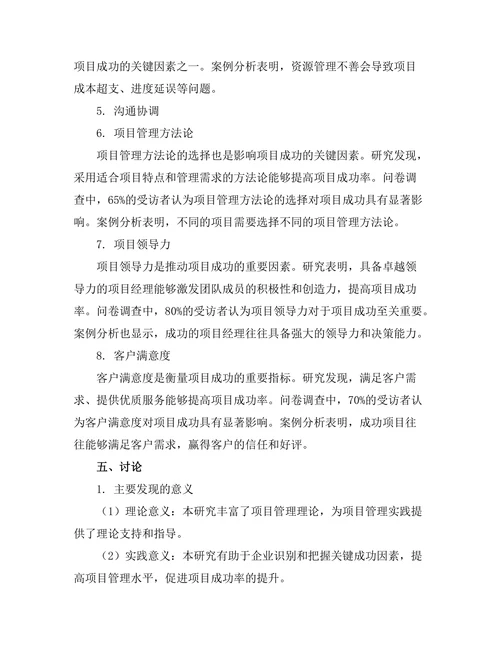 项目成功的关键因素之一。案例分析表明，资源管理不善会导致项目成本超支、进度延误等问题。

5. 沟通协调

6. 项目管理方法论

项目管理方法论的选择也是影响项目成功的关键因素。研究发现，采用适合项目特点和管理需求的方法论能够提高项目成功率。问卷调查中，65%的受访者认为项目管理方法论的选择对项目成功具有显著影响。案例分析表明，不同的项目需要选择不同的项目管理方法论。

7. 项目领导力

项目领导力是推动项目成功的重要因素。研究表明，具备卓越领导力的项目经理能够激发团队成员的积极性和创造力，提高项目成功率。问卷调查中，80%的受访者认为项目领导力对于项目成功至关重要。案例分析也显示，成功的项目经理往往具备强大的领导力和决策能力。

8. 客户满意度

客户满意度是衡量项目成功的重要指标。研究发现，满足客户需求、提供优质服务能够提高项目成功率。问卷调查中，70%的受访者认为客户满意度对项目成功具有显著影响。案例分析表明，成功项目往往能够满足客户需求，赢得客户的信任和好评。

五、讨论

1. 主要发现的意义

（1）理论意义：本研究丰富了项目管理理论，为项目管理实践提供了理论支持和指导。

（2）实践意义：本研究有助于企业识别和把握关键成功因素，提高项目管理水平，促进项目成功率的提升。